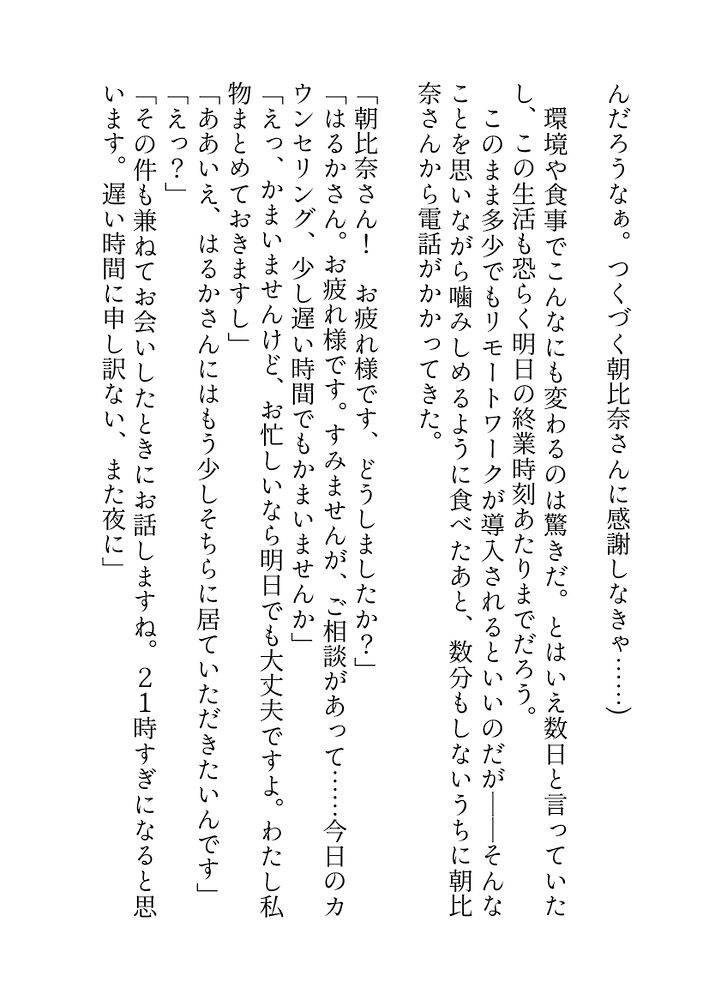 んだろうなぁ。つくづく朝比奈さんに感謝しなきゃ……）

環境や食事でこんなにも変わるのは驚きだ。とはいえ数日と言っていたし、この生活も恐らく明日の終業時刻あたりまでだろう。

このまま多少でもリモートワークが導入されるといいのだが――そんなことを思いながら噛みしめるように食べたあと、数分もしないうちに朝比奈さんから電話がかかってきた。

「朝比奈さん！　お疲れ様です、どうしましたか？」

「はるかさん。お疲れ様です。すみませんが、ご相談があって……今日のカウンセリング、少し遅い時間でもかまいませんか」

「えっ、かまいませんけど、お忙しいなら明日でも大丈夫ですよ。わたし私物まとめておきますし」

「ああいえ、はるかさんにはもう少しそちらに居ていただきたいんです」

「えっ？」

「その件も兼ねてお会いしたときにお話しますね。２１時すぎになると思います。遅い時間に申し訳ない、また夜に」